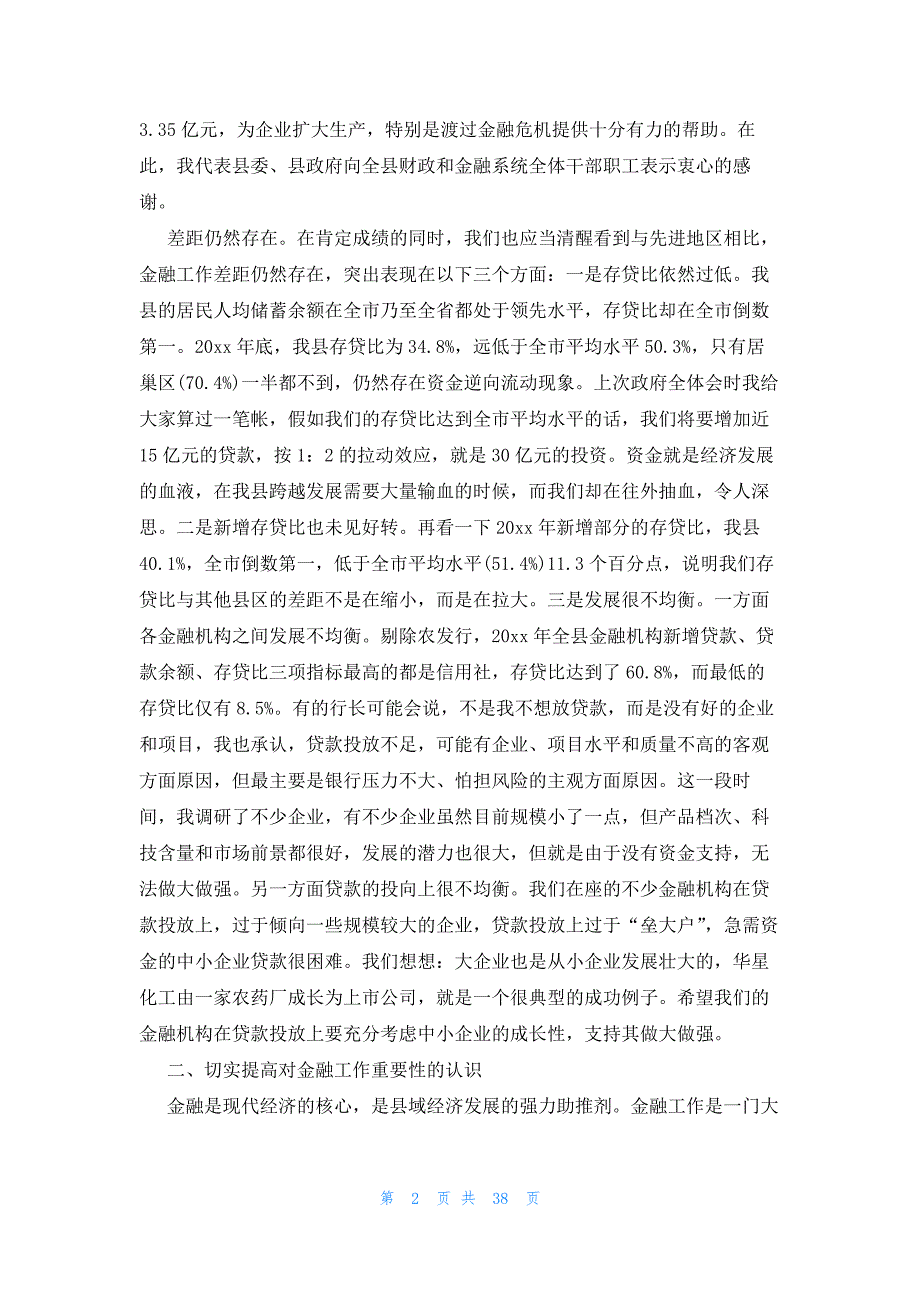 3.35 亿元，为企业扩大生产，特别是渡过金融危机提供十分有力的帮助。在此，我代表县委、县政府向全县财政和金融系统全体干部职工表示衷心的感谢。

差距仍然存在。在肯定成绩的同时，我们也应当清醒看到与先进地区相比，金融工作差距仍然存在，突出表现在以下三个方面：一是存贷比依然过低。我县的居民人均储蓄余额在全市乃至全省都处于领先水平，存贷比却在全市倒数第一。20xx 年底，我县存贷比为 34.8%，远低于全市平均水平 50.3%，只有居巢区(70.4%)一半都不到，仍然存在资金逆向流动现象。上次政府全体会时我给大家算过一笔帐，假如我们的存贷比达到全市平均水平的话，我们将要增加近 15 亿元的贷款，按 1：2 的拉动效应，就是 30 亿元的投资。资金就是经济发展的血液，在我县跨越发展需要大量输血的时候，而我们却在往外抽血，令人深思。二是新增存贷比也未见好转。再看一下 20xx 年新增部分的存贷比，我县 40.1%，全市倒数第一，低于全市平均水平(51.4%)11.3 个百分点，说明我们存贷比与其他县区的差距不是在缩小，而是在拉大。三是发展很不均衡。一方面各金融机构之间发展不均衡。剔除农发行，20xx 年全县金融机构新增贷款、贷款余额、存贷比三项指标最高的都是信用社，存贷比达到了 60.8%，而最低的存贷比仅有 8.5%。有的行长可能会说，不是我不想放贷款，而是没有好的企业和项目，我也承认，贷款投放不足，可能有企业、项目水平和质量不高的客观方面原因，但最主要是银行压力不大、怕担风险的主观方面原因。这一段时间，我调研了不少企业，有不少企业虽然目前规模小了一点，但产品档次、科技含量和市场前景都很好，发展的潜力也很大，但就是由于没有资金支持，无法做大做强。另一方面贷款的投向上很不均衡。我们在座的不少金融机构在贷款投放上，过于倾向一些规模较大的企业，贷款投放上过于“垒大户”，急需资金的中小企业贷款很困难。我们想想：大企业也是从小企业发展壮大的，华星化工由一家农药厂成长为上市公司，就是一个很典型的成功例子。希望我们的金融机构在贷款投放上要充分考虑中小企业的成长性，支持其做大做强。

二、切实提高对金融工作重要性的认识

金融是现代经济的核心，是县域经济发展的强力助推剂。金融工作是一门大

第 2 页 共 38 页